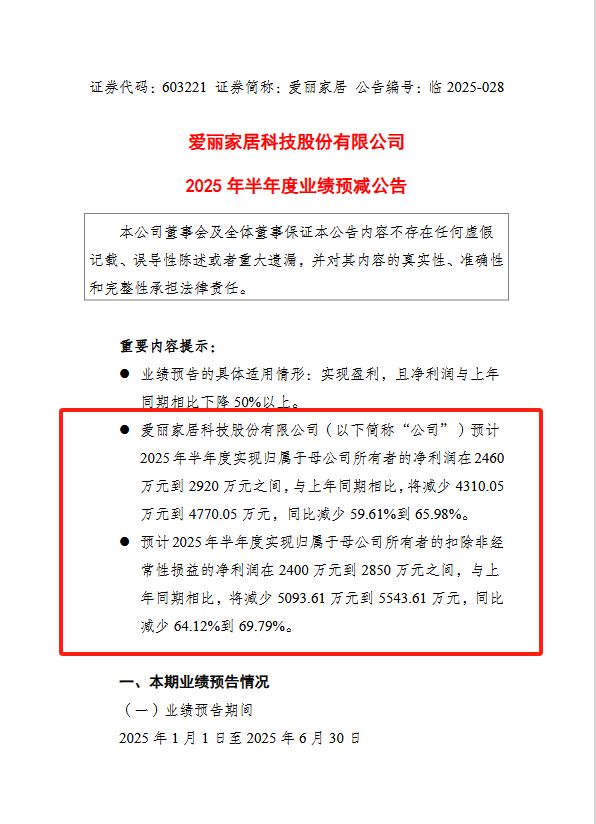 证券代码：603221 证券简称：爱丽家居 公告编号：临 2025-028

爱丽家居科技股份有限公司

2025 年半年度业绩预减公告

本公司董事会及全体董事保证本公告内容不存在任何虚假记载、误导性陈述或者重大遗漏，并对其内容的真实性、准确性和完整性承担法律责任。

重要内容提示：

● 业绩预告的具体适用情形：实现盈利，且净利润与上年同期相比下降 50%以上。

● 爱丽家居科技股份有限公司（以下简称“公司”）预计 2025 年半年度实现归属于母公司所有者的净利润在 2460 万元到 2920 万元之间，与上年同期相比，将减少 4310.05 万元到 4770.05 万元，同比减少 59.61%到 65.98%。

● 预计 2025 年半年度实现归属于母公司所有者的扣除非经常性损益的净利润在 2400 万元到 2850 万元之间，与上年同期相比，将减少 5093.61 万元到 5543.61 万元，同比减少 64.12%到 69.79%。

一、本期业绩预告情况

（一）业绩预告期间

2025 年 1 月 1 日至 2025 年 6 月 30 日